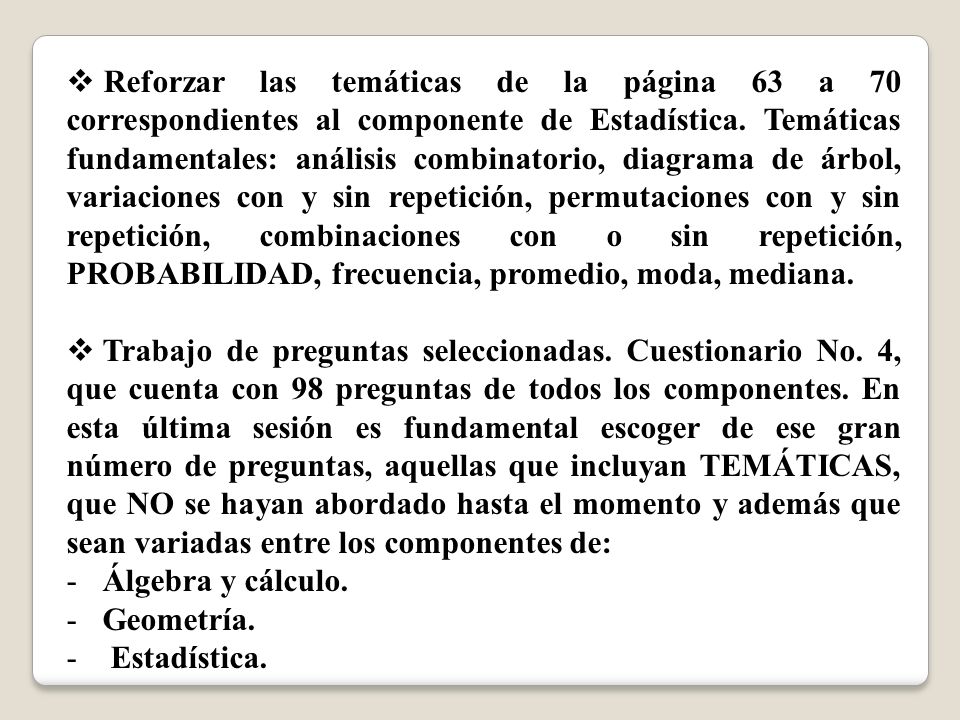 ❖ Reforzar las temáticas de la página 63 a 70 correspondientes al componente de Estadística. Temáticas fundamentales: análisis combinatorio, diagrama de árbol, variaciones con y sin repetición, permutaciones con y sin repetición, combinaciones con o sin repetición, PROBABILIDAD, frecuencia, promedio, moda, mediana.

❖ Trabajo de preguntas seleccionadas. Cuestionario No. 4, que cuenta con 98 preguntas de todos los componentes. En esta última sesión es fundamental escoger de ese gran número de preguntas, aquellas que incluyan TEMÁTICAS, que NO se hayan abordado hasta el momento y además que sean variadas entre los componentes de:
- Álgebra y cálculo.
- Geometría.
- Estadística.